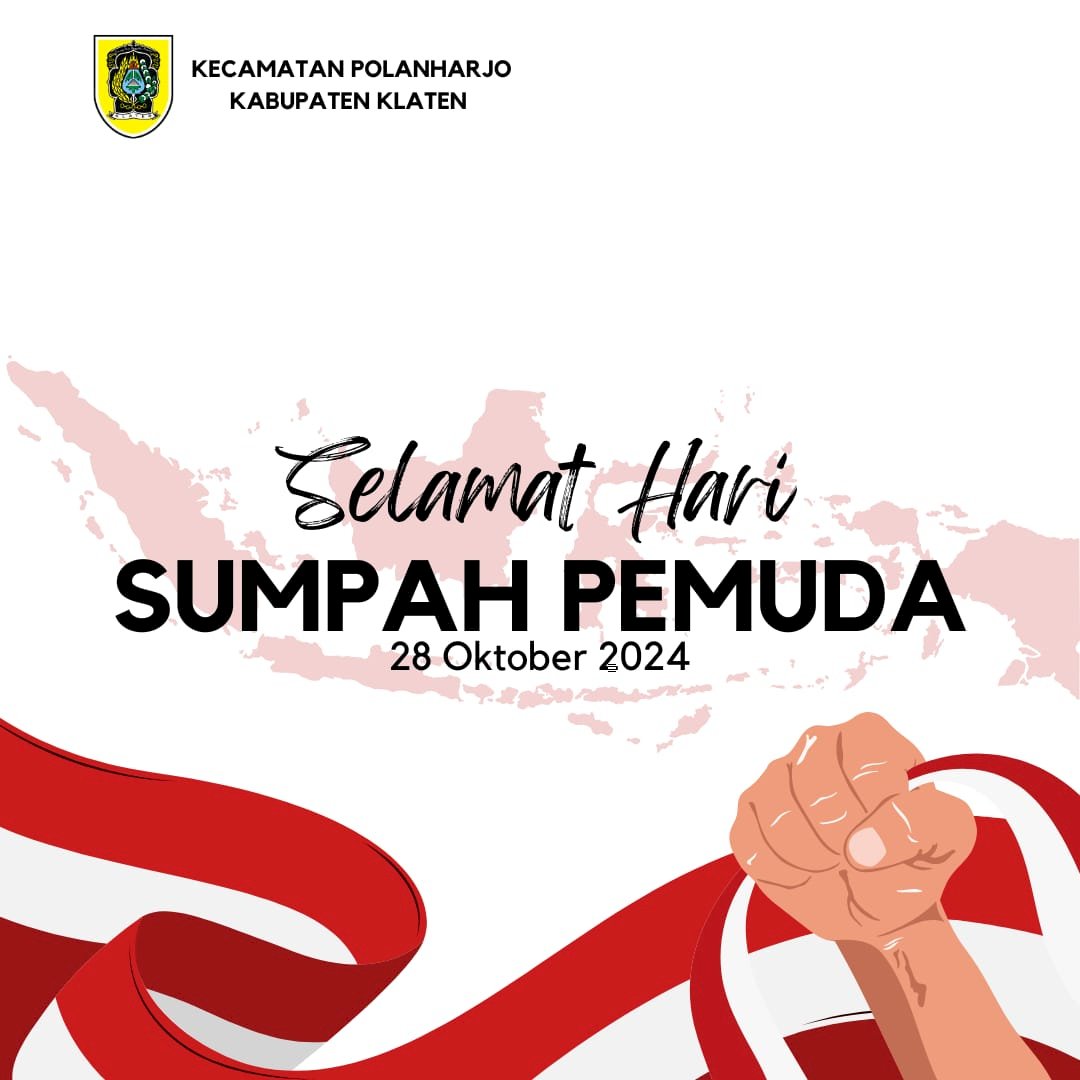 KECAMATAN POLANHARJO
KABUPATEN KLATEN

Selamat Hari
SUMPAH PEMUDA
28 Oktober 2024